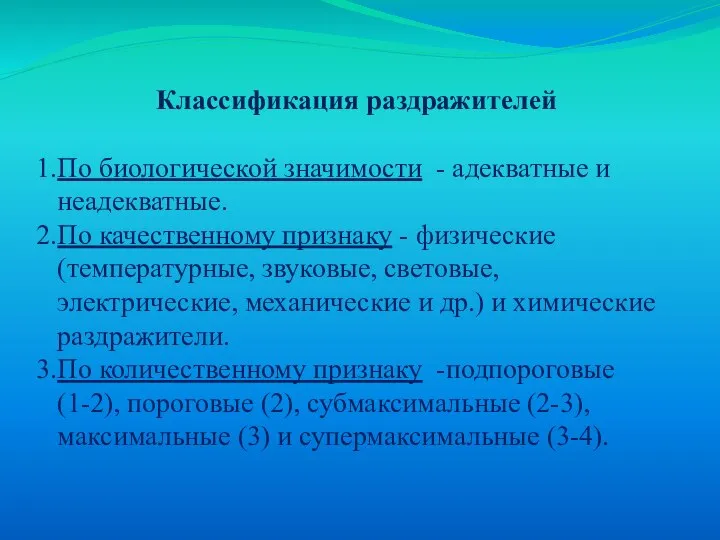 Классификация раздражителей

1.По биологической значимости - адекватные и неадекватные.
2.По качественному признаку - физические (температурные, звуковые, световые, электрические, механические и др.) и химические раздражители.
3.По количественному признаку -подпороговые (1-2), пороговые (2), субмаксимальные (2-3), максимальные (3) и супермаксимальные (3-4).